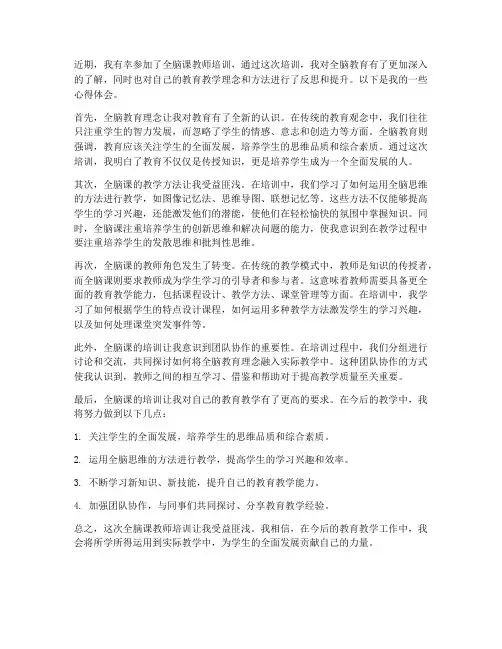 近期，我有幸参加了全脑课教师培训，通过这次培训，我对全脑教育有了更加深入的了解，同时也对自己的教育教学理念和方法进行了反思和提升。以下是我的一些心得体会。

首先，全脑教育理念让我对教育有了全新的认识。在传统的教育观念中，我们往往只注重学生的智力发展，而忽略了学生的情感、意志和创造力等方面。全脑教育则强调，教育应该关注学生的全面发展，培养学生的思维品质和综合素质。通过这次培训，我明白了教育不仅仅是传授知识，更是培养学生成为一个全面发展的人。

其次，全脑课的教学方法让我受益匪浅。在培训中，我们学习了如何运用全脑思维的方法进行教学，如图像记忆法、思维导图、联想记忆等。这些方法不仅能够提高学生的学习兴趣，还能激发他们的潜能，使他们在轻松愉快的氛围中掌握知识。同时，全脑课注重培养学生的创新思维和解决问题的能力，使我意识到在教学过程中要注重培养学生的发散思维和批判性思维。

再次，全脑课的教师角色发生了转变。在传统的教学模式中，教师是知识的传授者，而全脑课则要求教师成为学生学习的引导者和参与者。这意味着教师需要具备更全面的教育教学能力，包括课程设计、教学方法、课堂管理等方面。在培训中，我学习了如何根据学生的特点设计课程，如何运用多种教学方法激发学生的学习兴趣，以及如何处理课堂突发事件等。

此外，全脑课的培训让我意识到团队协作的重要性。在培训过程中，我们分组进行讨论和交流，共同探讨如何将全脑教育理念融入实际教学中。这种团队协作的方式使我认识到，教师之间的相互学习、借鉴和帮助对于提高教学质量至关重要。

最后，全脑课的培训让我对自己的教育教学有了更高的要求。在今后的教学中，我将努力做到以下几点：

1. 关注学生的全面发展，培养学生的思维品质和综合素质。

2. 运用全脑思维的方法进行教学，提高学生的学习兴趣和效率。

3. 不断学习新知识、新技能，提升自己的教育教学能力。

4. 加强团队协作，与同事们共同探讨、分享教育教学经验。

总之，这次全脑课教师培训让我受益匪浅。我相信，在今后的教育教学工作中，我会将所学所得运用到实际教学中，为学生的全面发展贡献自己的力量。